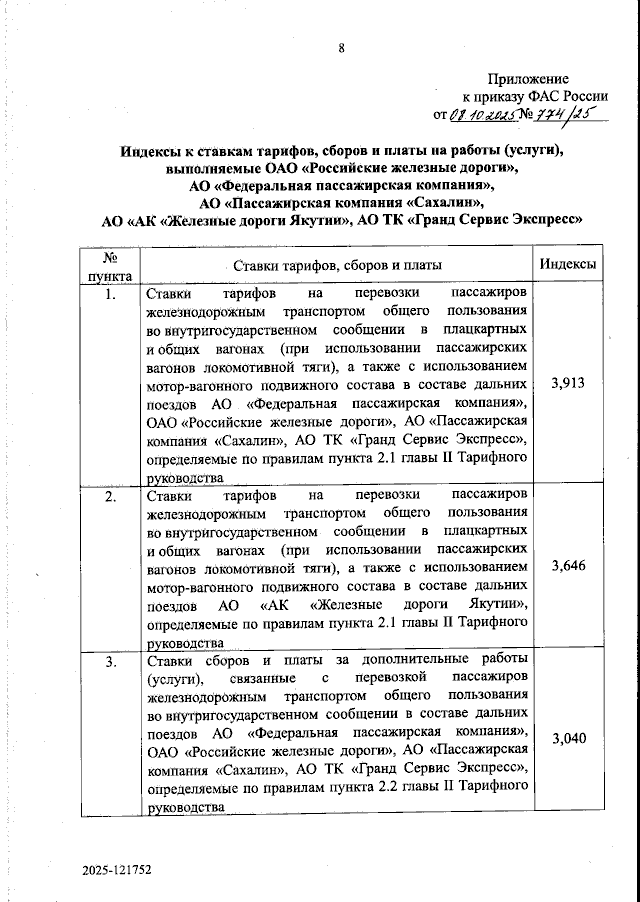 8

Приложение
к приказу ФАС России
от 08.10.2025 № 774/25

Индексы к ставкам тарифов, сборов и платы на работы (услуги), выполняемые ОАО «Российские железные дороги», АО «Федеральная пассажирская компания», АО «Пассажирская компания «Сахалин», АО «АК «Железные дороги Якутии», АО ТК «Гранд Сервис Экспресс»

| № пункта | Ставки тарифов, сборов и платы | Индексы |
|---|---|---|
| 1. | Ставки тарифов на перевозки пассажиров железнодорожным транспортом общего пользования во внутригосударственном сообщении в плацкартных и общих вагонах (при использовании пассажирских вагонов локомотивной тяги), а также с использованием мотор-вагонного подвижного состава в составе дальних поездов АО «Федеральная пассажирская компания», ОАО «Российские железные дороги», АО «Пассажирская компания «Сахалин», АО ТК «Гранд Сервис Экспресс», определяемые по правилам пункта 2.1 главы II Тарифного руководства | 3,913 |
| 2. | Ставки тарифов на перевозки пассажиров железнодорожным транспортом общего пользования во внутригосударственном сообщении в плацкартных и общих вагонах (при использовании пассажирских вагонов локомотивной тяги), а также с использованием мотор-вагонного подвижного состава в составе дальних поездов АО «АК «Железные дороги Якутии», определяемые по правилам пункта 2.1 главы II Тарифного руководства | 3,646 |
| 3. | Ставки сборов и платы за дополнительные работы (услуги), связанные с перевозкой пассажиров железнодорожным транспортом общего пользования во внутригосударственном сообщении в составе дальних поездов АО «Федеральная пассажирская компания», ОАО «Российские железные дороги», АО «Пассажирская компания «Сахалин», АО ТК «Гранд Сервис Экспресс», определяемые по правилам пункта 2.2 главы II Тарифного руководства | 3,040 |

2025-121752